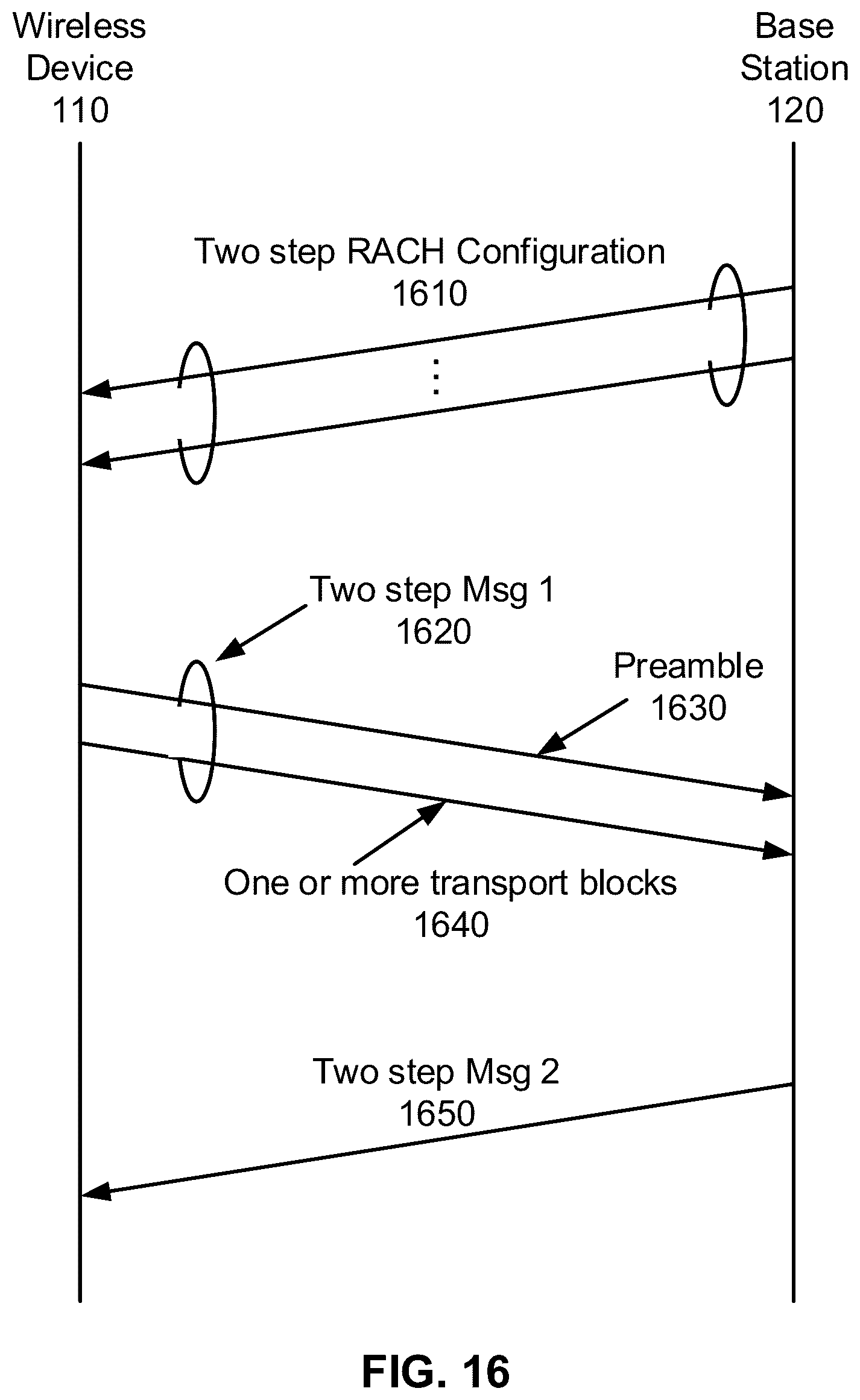 Wireless Device 110

Base Station 120

Two step RACH Configuration 1610

⋮

Two step Msg 1 1620

Preamble 1630

One or more transport blocks 1640

Two step Msg 2 1650

FIG. 16